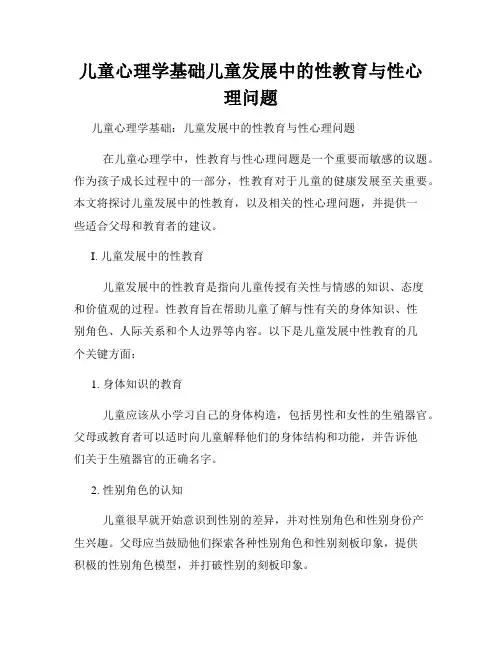 儿童心理学基础儿童发展中的性教育与性心理问题

儿童心理学基础：儿童发展中的性教育与性心理问题

在儿童心理学中，性教育与性心理问题是一个重要而敏感的议题。作为孩子成长过程中的一部分，性教育对于儿童的健康发展至关重要。本文将探讨儿童发展中的性教育，以及相关的性心理问题，并提供一些适合父母和教育者的建议。

I. 儿童发展中的性教育

儿童发展中的性教育是指向儿童传授有关性与情感的知识、态度和价值观的过程。性教育旨在帮助儿童了解与性有关的身体知识、性别角色、人际关系和个人边界等内容。以下是儿童发展中性教育的几个关键方面：

1. 身体知识的教育

儿童应该从小学习自己的身体构造，包括男性和女性的生殖器官。父母或教育者可以适时向儿童解释他们的身体结构和功能，并告诉他们关于生殖器官的正确名字。

2. 性别角色的认知

儿童很早就开始意识到性别的差异，并对性别角色和性别身份产生兴趣。父母应当鼓励他们探索各种性别角色和性别刻板印象，提供积极的性别角色模型，并打破性别的刻板印象。